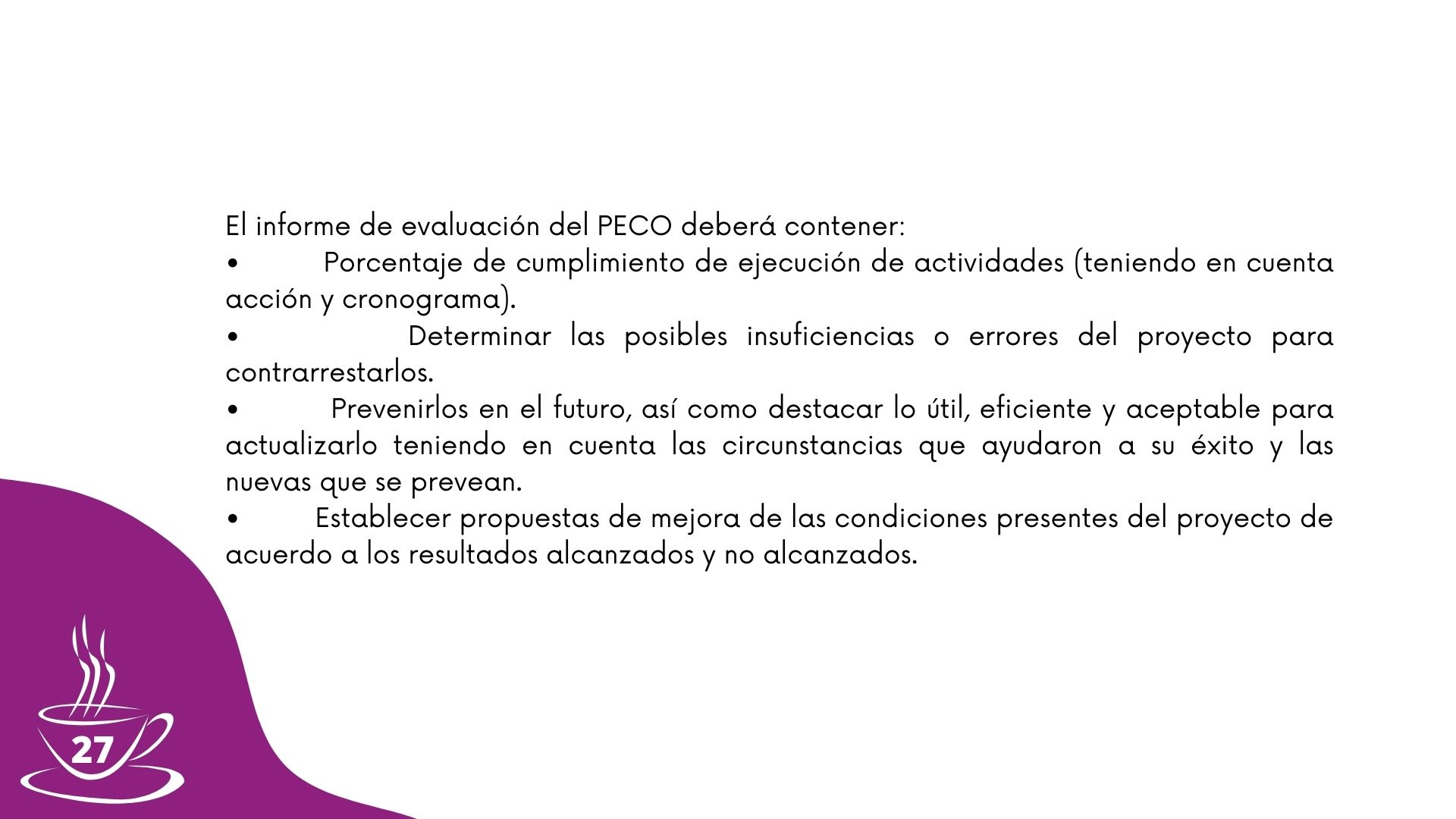 El informe de evaluación del PECO deberá contener:
• Porcentaje de cumplimiento de ejecución de actividades (teniendo en cuenta acción y cronograma).
• Determinar las posibles insuficiencias o errores del proyecto para contrarrestarlos.
• Prevenirlos en el futuro, así como destacar lo útil, eficiente y aceptable para actualizarlo teniendo en cuenta las circunstancias que ayudaron a su éxito y las nuevas que se prevean.
• Establecer propuestas de mejora de las condiciones presentes del proyecto de acuerdo a los resultados alcanzados y no alcanzados.

27